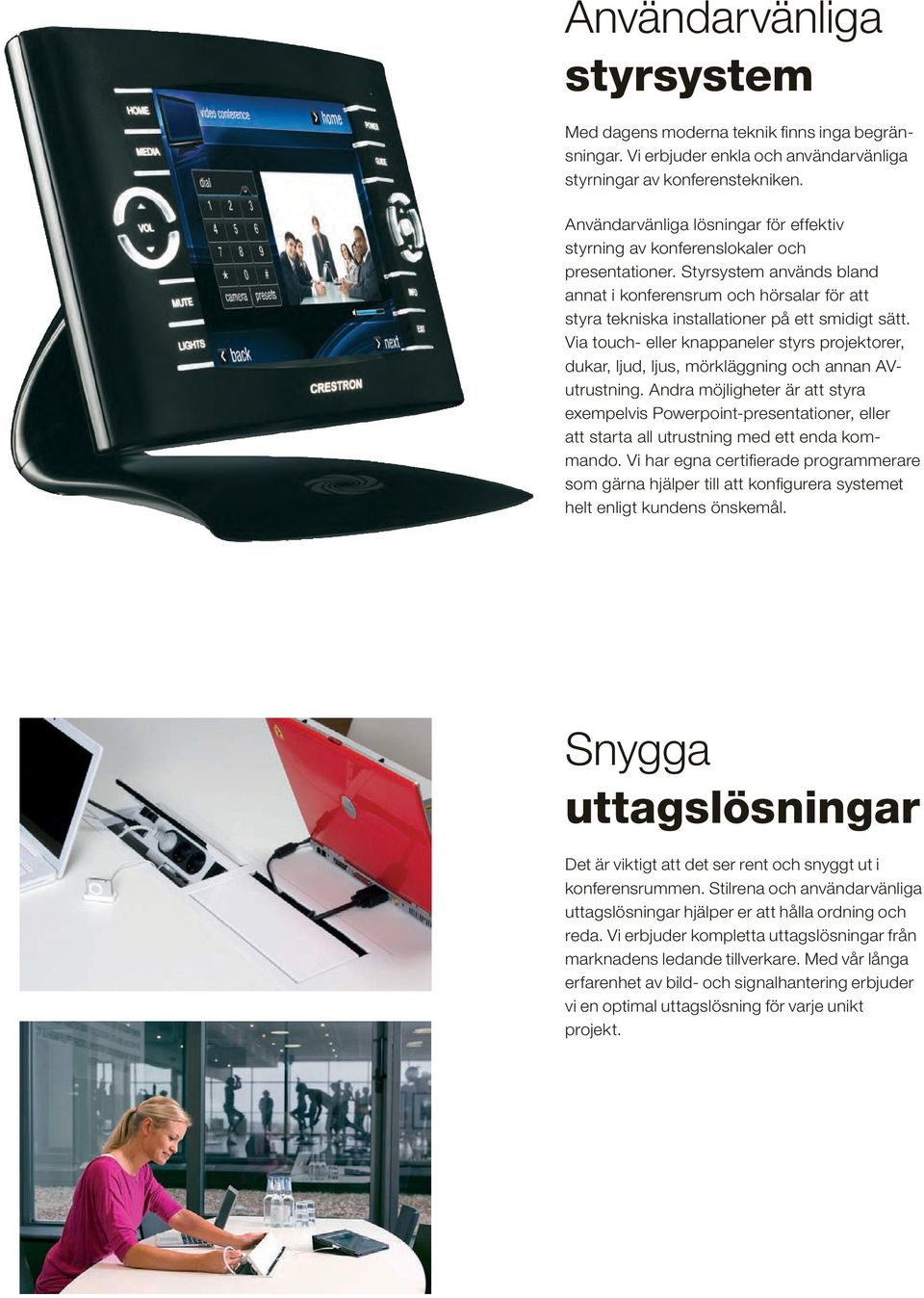 HOME
MEDIA
VOL
MUTE
LIGHTS
video conference
home
dial
1 2 3
4 5 6
7 8 9
* 0 #
camera
presets
back
next
POWER
GUIDE
INFO
EXIT
CRESTRON

Användarvänliga
styrsystem

Med dagens moderna teknik finns inga begränsningar. Vi erbjuder enkla och användarvänliga styrningar av konferenstekniken.

Användarvänliga lösningar för effektiv styrning av konferenslokaler och presentationer. Styrsystem används bland annat i konferensrum och hörsalar för att styra tekniska installationer på ett smidigt sätt. Via touch- eller knappaneler styrs projektorer, dukar, ljud, ljus, mörkläggning och annan AV-utrustning. Andra möjligheter är att styra exempelvis Powerpoint-presentationer, eller att starta all utrustning med ett enda kommando. Vi har egna certifierade programmerare som gärna hjälper till att konfigurera systemet helt enligt kundens önskemål.

Snygga
uttagslösningar

Det är viktigt att det ser rent och snyggt ut i konferensrummen. Stilrena och användarvänliga uttagslösningar hjälper er att hålla ordning och reda. Vi erbjuder kompletta uttagslösningar från marknadens ledande tillverkare. Med vår långa erfarenhet av bild- och signalhantering erbjuder vi en optimal uttagslösning för varje unikt projekt.